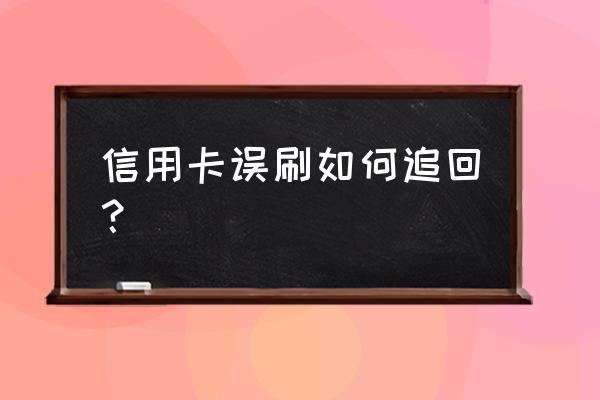 信用卡误刷如何追回？